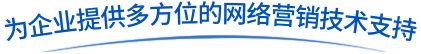 为企业提供多方位的网络营销技术支持